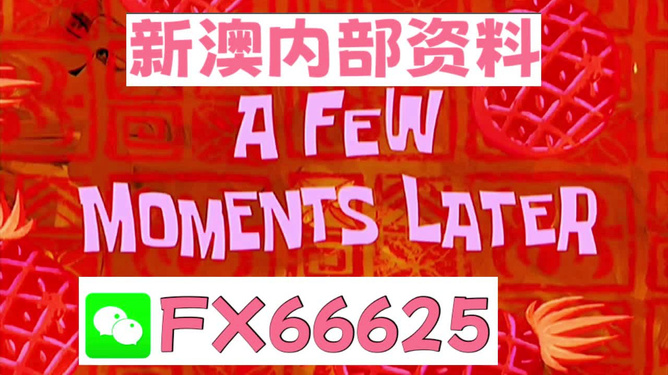 新澳内部资料

A FEW MOMENTS LATER

FX66625